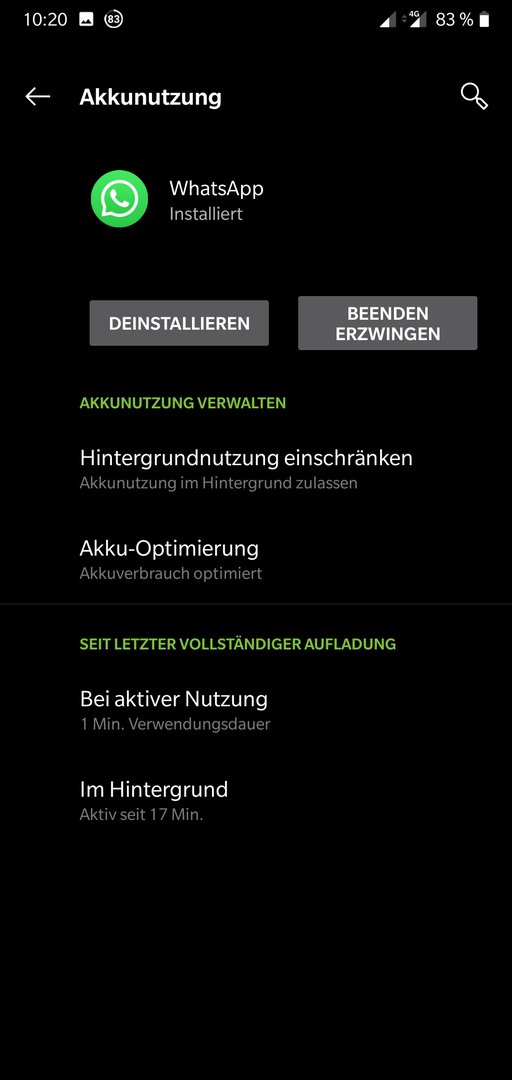 10:20 83 4G 83 %

Akkunutzung

WhatsApp
Installiert

DEINSTALLIEREN

BEENDEN ERZWINGEN

AKKUNUTZUNG VERWALTEN

Hintergrundnutzung einschränken
Akkunutzung im Hintergrund zulassen

Akku-Optimierung
Akkuverbrauch optimiert

SEIT LETZTER VOLLSTÄNDIGER AUFLADUNG

Bei aktiver Nutzung
1 Min. Verwendungsdauer

Im Hintergrund
Aktiv seit 17 Min.